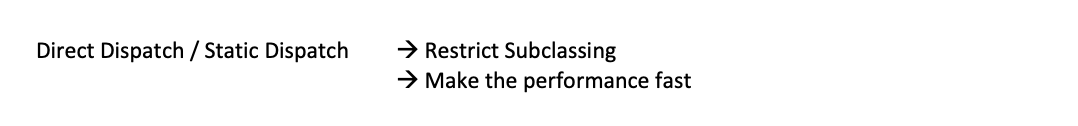 Direct Dispatch / Static Dispatch → Restrict Subclassing
→ Make the performance fast